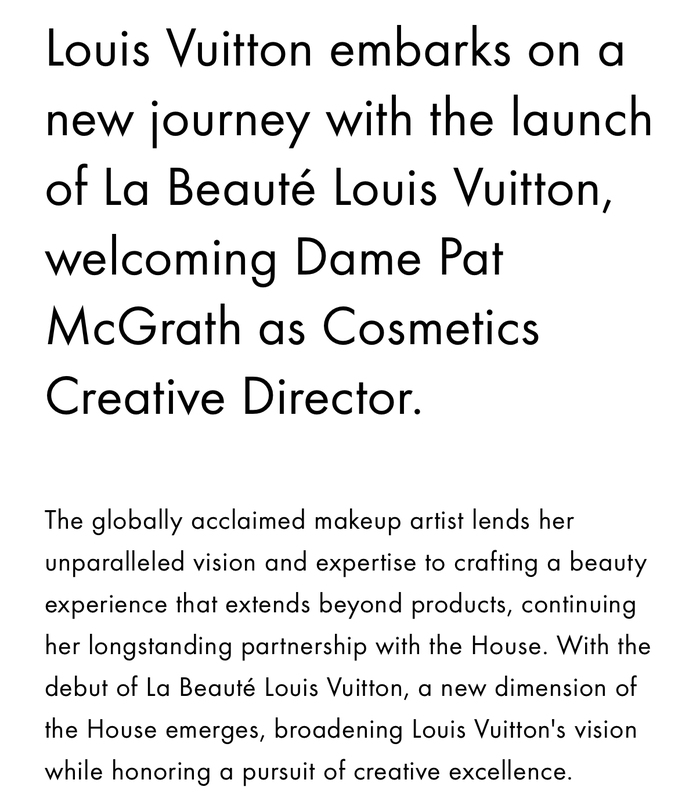 Louis Vuitton embarks on a new journey with the launch of La Beauté Louis Vuitton, welcoming Dame Pat McGrath as Cosmetics Creative Director.

The globally acclaimed makeup artist lends her unparalleled vision and expertise to crafting a beauty experience that extends beyond products, continuing her longstanding partnership with the House. With the debut of La Beauté Louis Vuitton, a new dimension of the House emerges, broadening Louis Vuitton's vision while honoring a pursuit of creative excellence.